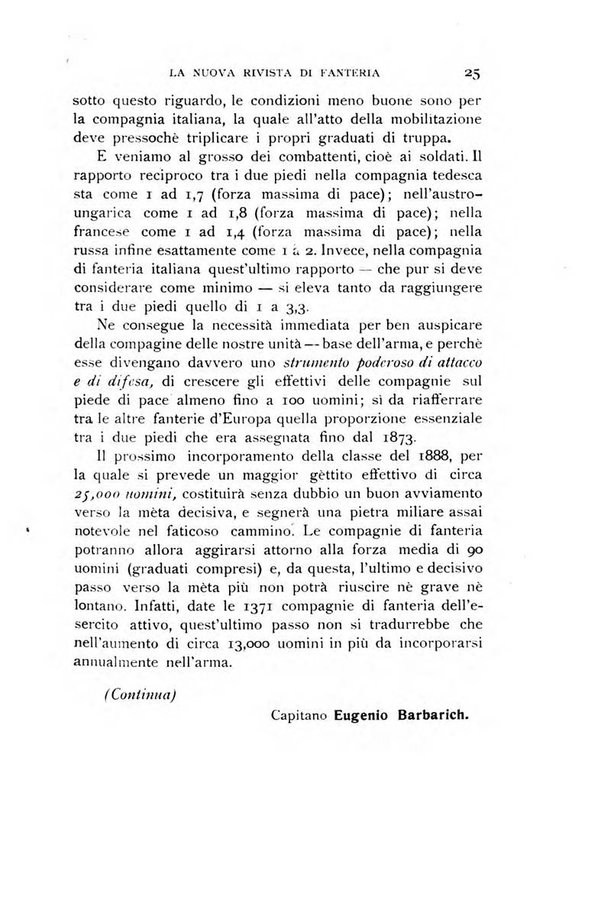 LA NUOVA RIVISTA DI FANTERIA 25

sotto questo riguardo, le condizioni meno buone sono per la compagnia italiana, la quale all'atto della mobilitazione deve pressochè triplicare i propri graduati di truppa.

E veniamo al grosso dei combattenti, cioè ai soldati. Il rapporto reciproco tra i due piedi nella compagnia tedesca sta come 1 ad 1,7 (forza massima di pace); nell'austro-ungarica come 1 ad 1,8 (forza massima di pace); nella francese come 1 ad 1,4 (forza massima di pace); nella russa infine esattamente come 1 a 2. Invece, nella compagnia di fanteria italiana quest'ultimo rapporto — che pur si deve considerare come minimo — si eleva tanto da raggiungere tra i due piedi quello di 1 a 3,3.

Ne consegue la necessità immediata per ben auspicare della compagine delle nostre unità — base dell'arma, e perchè esse divengano davvero uno strumento poderoso di attacco e di difesa, di crescere gli effettivi delle compagnie sul piede di pace almeno fino a 100 uomini; sì da riafferrare tra le altre fanterie d'Europa quella proporzione essenziale tra i due piedi che era assegnata fino dal 1873.

Il prossimo incorporamento della classe del 1888, per la quale si prevede un maggior gèttito effettivo di circa 25,000 uomini, costituirà senza dubbio un buon avviamento verso la mèta decisiva, e segnerà una pietra miliare assai notevole nel faticoso cammino. Le compagnie di fanteria potranno allora aggirarsi attorno alla forza media di 90 uomini (graduati compresi) e, da questa, l'ultimo e decisivo passo verso la mèta più non potrà riuscire nè grave nè lontano. Infatti, date le 1371 compagnie di fanteria dell'esercito attivo, quest'ultimo passo non si tradurrebbe che nell'aumento di circa 13,000 uomini in più da incorporarsi annualmente nell'arma.

(Continua)

Capitano Eugenio Barbarich.